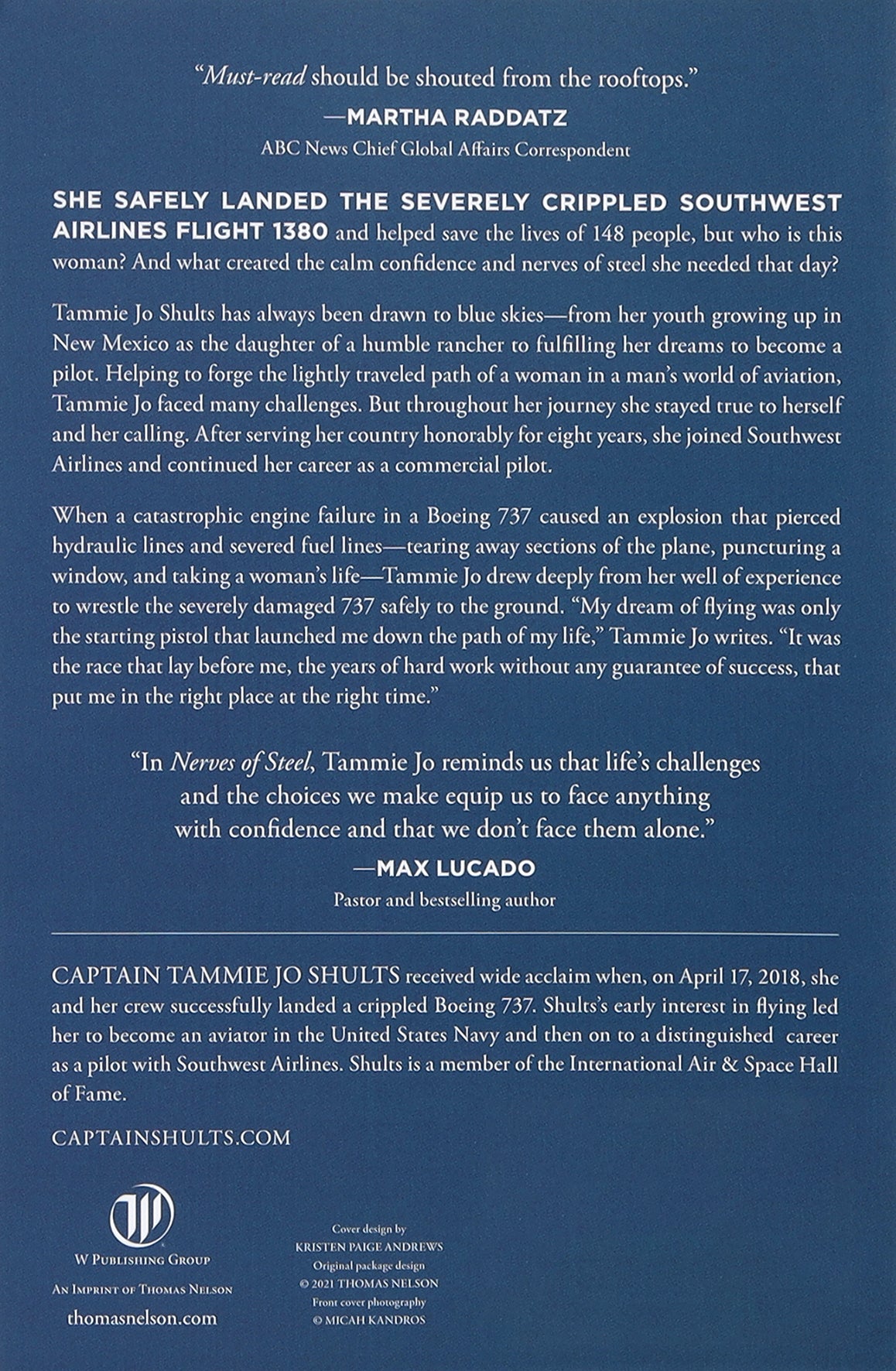 "Must-read should be shouted from the rooftops."
—MARTHA RADDATZ
ABC News Chief Global Affairs Correspondent

SHE SAFELY LANDED THE SEVERELY CRIPPLED SOUTHWEST AIRLINES FLIGHT 1380 and helped save the lives of 148 people, but who is this woman? And what created the calm confidence and nerves of steel she needed that day?

Tammie Jo Shults has always been drawn to blue skies—from her youth growing up in New Mexico as the daughter of a humble rancher to fulfilling her dreams to become a pilot. Helping to forge the lightly traveled path of a woman in a man's world of aviation, Tammie Jo faced many challenges. But throughout her journey she stayed true to herself and her calling. After serving her country honorably for eight years, she joined Southwest Airlines and continued her career as a commercial pilot.

When a catastrophic engine failure in a Boeing 737 caused an explosion that pierced hydraulic lines and severed fuel lines—tearing away sections of the plane, puncturing a window, and taking a woman's life—Tammie Jo drew deeply from her well of experience to wrestle the severely damaged 737 safely to the ground. "My dream of flying was only the starting pistol that launched me down the path of my life," Tammie Jo writes. "It was the race that lay before me, the years of hard work without any guarantee of success, that put me in the right place at the right time."

"In Nerves of Steel, Tammie Jo reminds us that life's challenges and the choices we make equip us to face anything with confidence and that we don't face them alone."
—MAX LUCADO
Pastor and bestselling author

CAPTAIN TAMMIE JO SHULTS received wide acclaim when, on April 17, 2018, she and her crew successfully landed a crippled Boeing 737. Shults's early interest in flying led her to become an aviator in the United States Navy and then on to a distinguished career as a pilot with Southwest Airlines. Shults is a member of the International Air & Space Hall of Fame.

CAPTAINSHULTS.COM

W PUBLISHING GROUP
AN IMPRINT OF THOMAS NELSON
thomasnelson.com

Cover design by
KRISTEN PAIGE ANDREWS
Original package design
© 2021 THOMAS NELSON
Front cover photography
© MICAH KANDROS